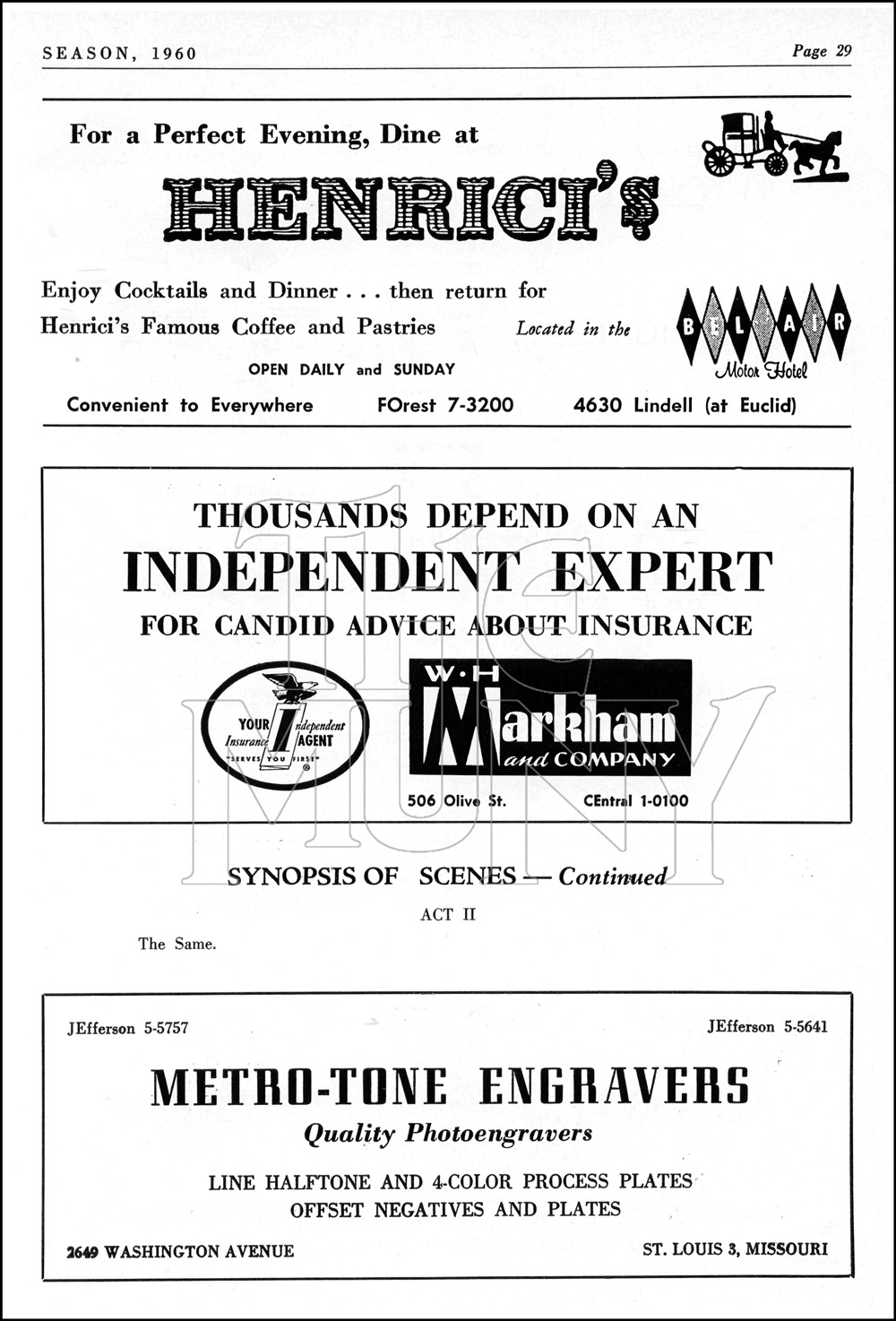 SEASON, 1960

Page 29

For a Perfect Evening, Dine at

HENRICI'S

Enjoy Cocktails and Dinner . . . then return for Henrici's Famous Coffee and Pastries

Located in the

BEL-AIR Motor Hotel

OPEN DAILY and SUNDAY

Convenient to Everywhere FOrest 7-3200 4630 Lindell (at Euclid)

THOUSANDS DEPEND ON AN INDEPENDENT EXPERT FOR CANDID ADVICE ABOUT INSURANCE

YOUR Independent Insurance AGENT "SERVES YOU FIRST"

W·H Markham and COMPANY

506 Olive St. CEntral 1-0100

The MUNY

SYNOPSIS OF SCENES — Continued

ACT II

The Same.

JEfferson 5-5757

JEfferson 5-5641

METRO-TONE ENGRAVERS

Quality Photoengravers

LINE HALFTONE AND 4-COLOR PROCESS PLATES
OFFSET NEGATIVES AND PLATES

2649 WASHINGTON AVENUE

ST. LOUIS 3, MISSOURI